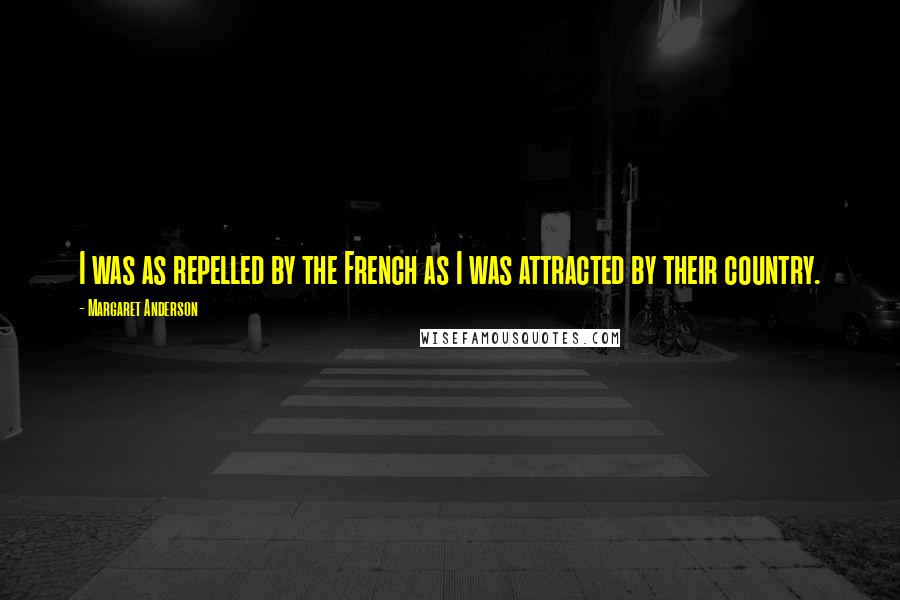 I was as repelled by the French as I was attracted by their country.

- Margaret Anderson

WISEFAMOUSQUOTES.COM